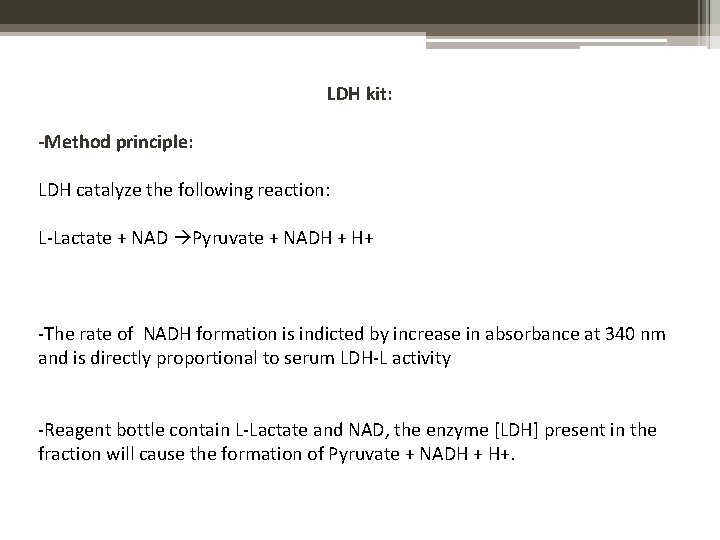 LDH kit:

-Method principle:

LDH catalyze the following reaction:

L-Lactate + NAD →Pyruvate + NADH + H+

-The rate of NADH formation is indicted by increase in absorbance at 340 nm and is directly proportional to serum LDH-L activity

-Reagent bottle contain L-Lactate and NAD, the enzyme [LDH] present in the fraction will cause the formation of Pyruvate + NADH + H+.